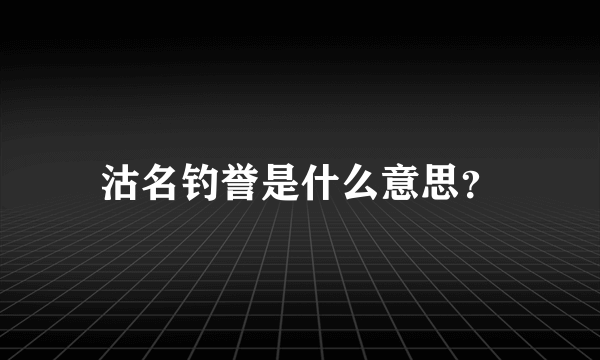 沽名钓誉是什么意思？